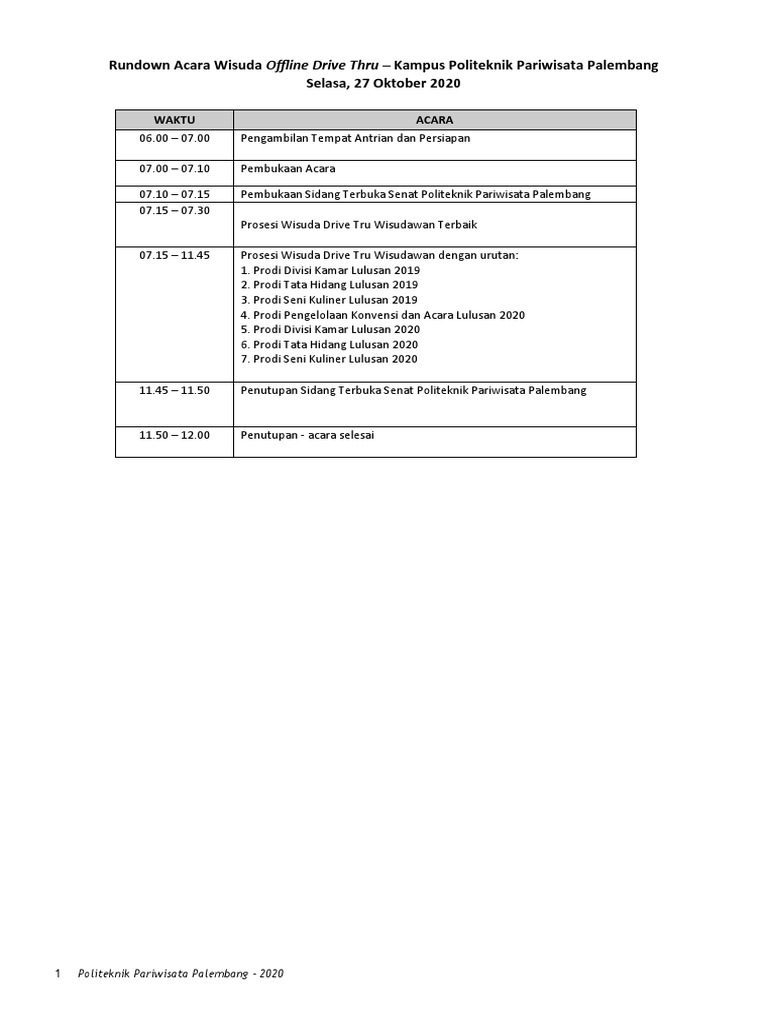 Rundown Acara Wisuda Offline Drive Thru – Kampus Politeknik Pariwisata Palembang
Selasa, 27 Oktober 2020

| WAKTU | ACARA |
|---|---|
| 06.00 – 07.00 | Pengambilan Tempat Antrian dan Persiapan |
| 07.00 – 07.10 | Pembukaan Acara |
| 07.10 – 07.15 | Pembukaan Sidang Terbuka Senat Politeknik Pariwisata Palembang |
| 07.15 – 07.30 | Prosesi Wisuda Drive Tru Wisudawan Terbaik |
| 07.15 – 11.45 | Prosesi Wisuda Drive Tru Wisudawan dengan urutan: 1. Prodi Divisi Kamar Lulusan 2019 2. Prodi Tata Hidang Lulusan 2019 3. Prodi Seni Kuliner Lulusan 2019 4. Prodi Pengelolaan Konvensi dan Acara Lulusan 2020 5. Prodi Divisi Kamar Lulusan 2020 6. Prodi Tata Hidang Lulusan 2020 7. Prodi Seni Kuliner Lulusan 2020 |
| 11.45 – 11.50 | Penutupan Sidang Terbuka Senat Politeknik Pariwisata Palembang |
| 11.50 – 12.00 | Penutupan - acara selesai |

1 Politeknik Pariwisata Palembang - 2020